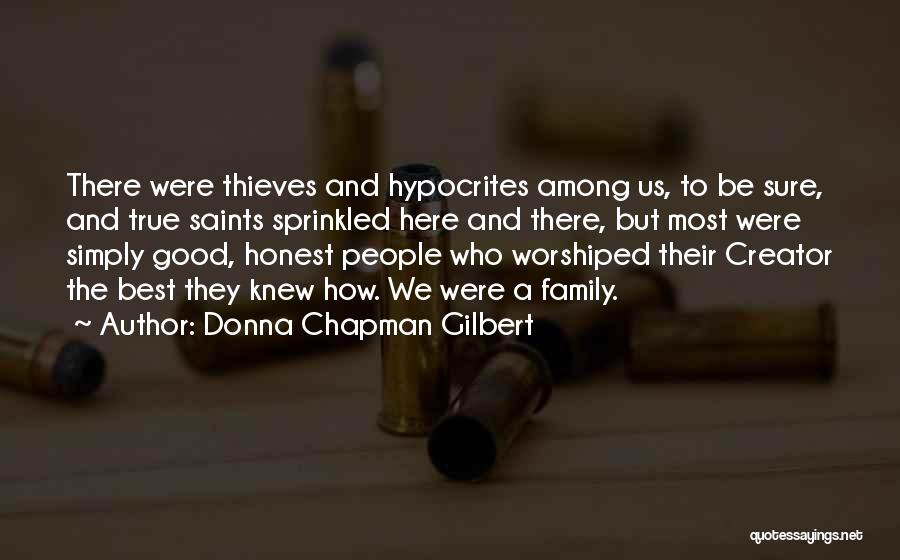 There were thieves and hypocrites among us, to be sure, and true saints sprinkled here and there, but most were simply good, honest people who worshiped their Creator the best they knew how. We were a family.

~ Author: Donna Chapman Gilbert

quotessayings.net